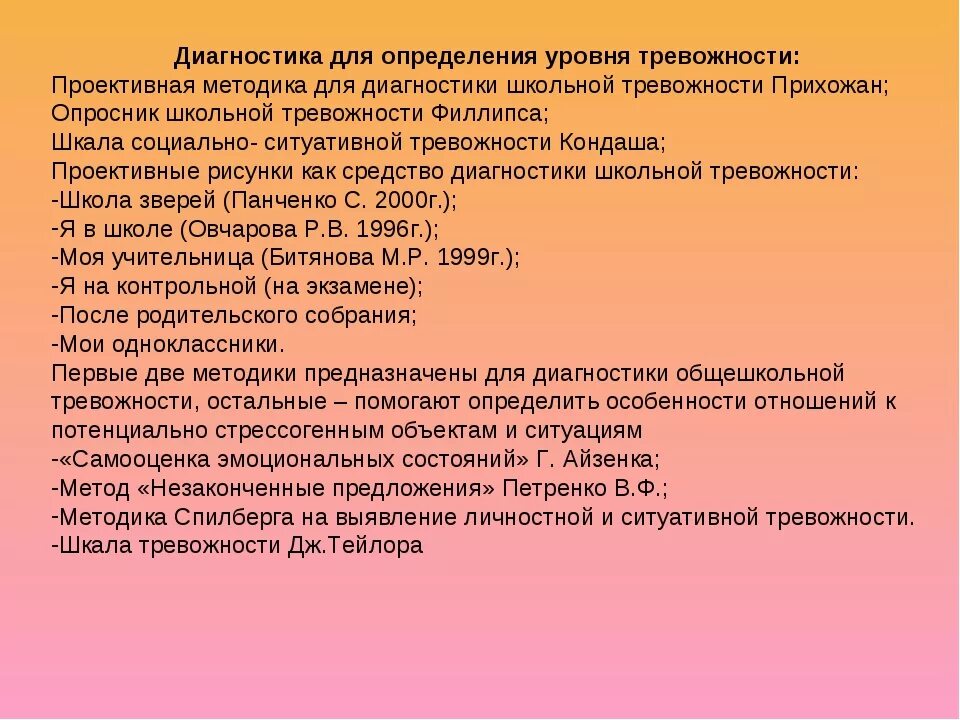 Диагностика для определения уровня тревожности:
Проективная методика для диагностики школьной тревожности Прихожан;
Опросник школьной тревожности Филлипса;
Шкала социально- ситуативной тревожности Кондаша;
Проективные рисунки как средство диагностики школьной тревожности:
-Школа зверей (Панченко С. 2000г.);
-Я в школе (Овчарова Р.В. 1996г.);
-Моя учительница (Битянова М.Р. 1999г.);
-Я на контрольной (на экзамене);
-После родительского собрания;
-Мои одноклассники.
Первые две методики предназначены для диагностики общешкольной тревожности, остальные – помогают определить особенности отношений к потенциально стрессогенным объектам и ситуациям
-«Самооценка эмоциональных состояний» Г. Айзенка;
-Метод «Незаконченные предложения» Петренко В.Ф.;
-Методика Спилберга на выявление личностной и ситуативной тревожности.
-Шкала тревожности Дж.Тейлора